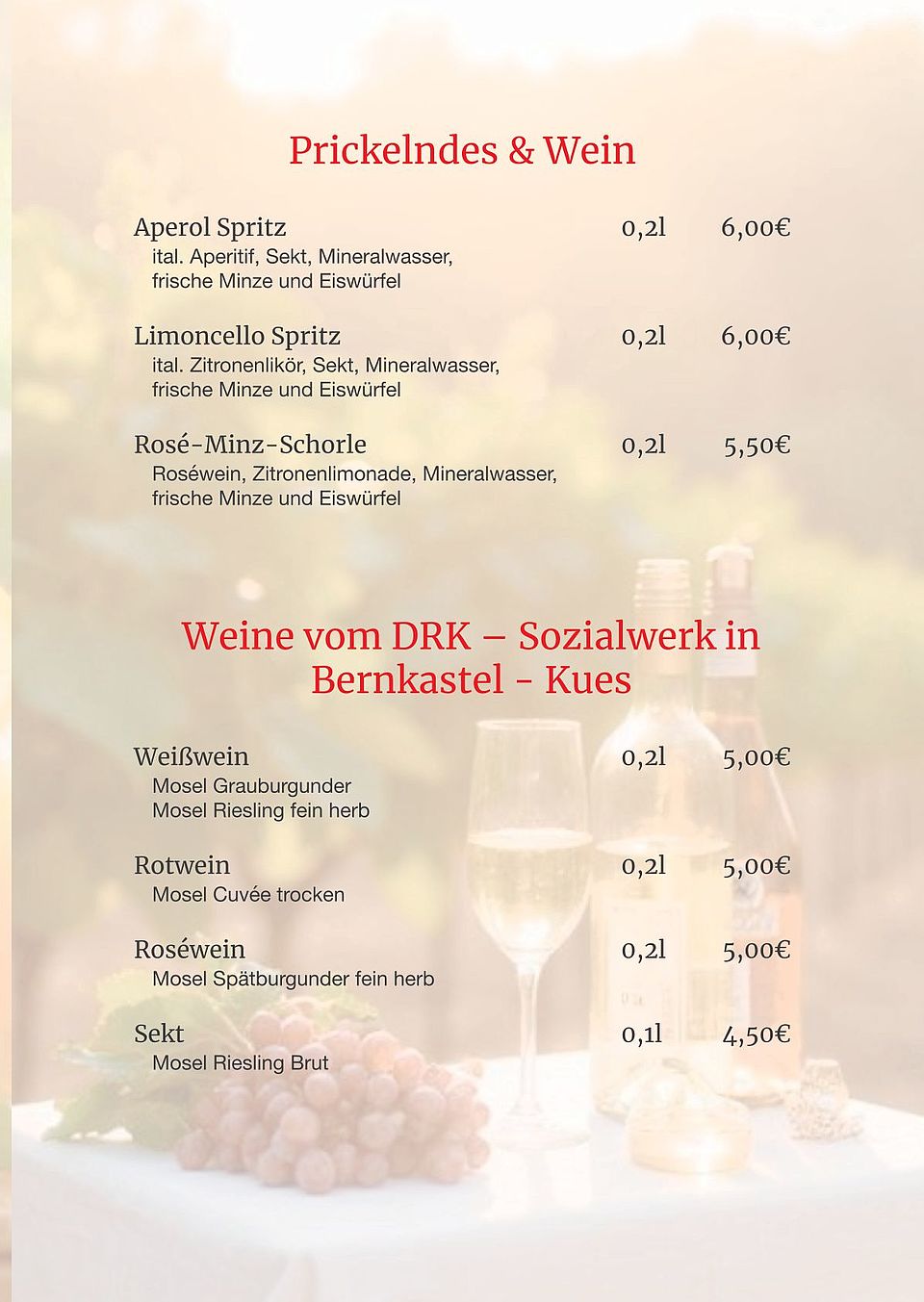 Prickelndes & Wein

Aperol Spritz 0,2l 6,00€
ital. Aperitif, Sekt, Mineralwasser, frische Minze und Eiswürfel

Limoncello Spritz 0,2l 6,00€
ital. Zitronenlikör, Sekt, Mineralwasser, frische Minze und Eiswürfel

Rosé-Minz-Schorle 0,2l 5,50€
Roséwein, Zitronenlimonade, Mineralwasser, frische Minze und Eiswürfel

Weine vom DRK – Sozialwerk in Bernkastel - Kues

Weißwein 0,2l 5,00€
Mosel Grauburgunder
Mosel Riesling fein herb

Rotwein 0,2l 5,00€
Mosel Cuvée trocken

Roséwein 0,2l 5,00€
Mosel Spätburgunder fein herb

Sekt 0,1l 4,50€
Mosel Riesling Brut